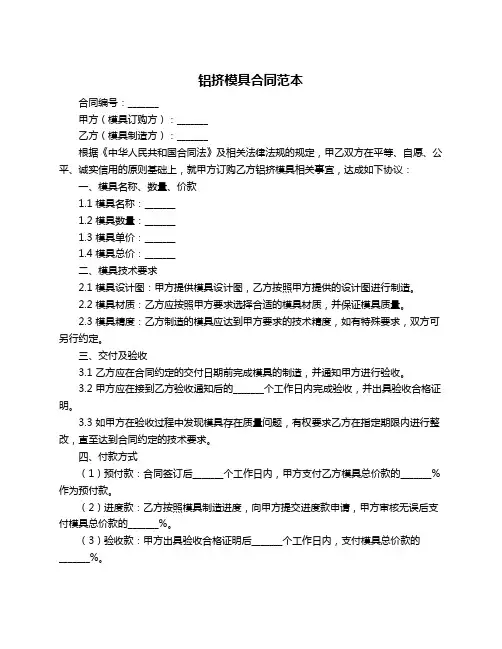 铝挤模具合同范本

合同编号：______

甲方（模具订购方）：______

乙方（模具制造方）：______

根据《中华人民共和国合同法》及相关法律法规的规定，甲乙双方在平等、自愿、公平、诚实信用的原则基础上，就甲方订购乙方铝挤模具相关事宜，达成如下协议：

一、模具名称、数量、价款

1.1 模具名称：______

1.2 模具数量：______

1.3 模具单价：______

1.4 模具总价：______

二、模具技术要求

2.1 模具设计图：甲方提供模具设计图，乙方按照甲方提供的设计图进行制造。

2.2 模具材质：乙方应按照甲方要求选择合适的模具材质，并保证模具质量。

2.3 模具精度：乙方制造的模具应达到甲方要求的技术精度，如有特殊要求，双方可另行约定。

三、交付及验收

3.1 乙方应在合同约定的交付日期前完成模具的制造，并通知甲方进行验收。

3.2 甲方应在接到乙方验收通知后的______个工作日内完成验收，并出具验收合格证明。

3.3 如甲方在验收过程中发现模具存在质量问题，有权要求乙方在指定期限内进行整改，直至达到合同约定的技术要求。

四、付款方式

（1）预付款：合同签订后______个工作日内，甲方支付乙方模具总价款的______%作为预付款。

（2）进度款：乙方按照模具制造进度，向甲方提交进度款申请，甲方审核无误后支付模具总价款的______%。

（3）验收款：甲方出具验收合格证明后______个工作日内，支付模具总价款的______%。